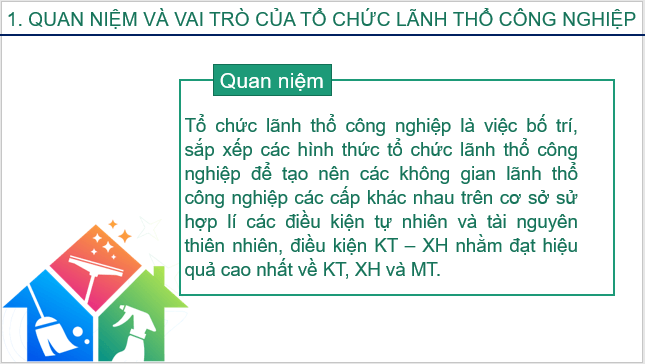 1. QUAN NIỆM VÀ VAI TRÒ CỦA TỔ CHỨC LÃNH THỔ CÔNG NGHIỆP

Quan niệm

Tổ chức lãnh thổ công nghiệp là việc bố trí, sắp xếp các hình thức tổ chức lãnh thổ công nghiệp để tạo nên các không gian lãnh thổ công nghiệp các cấp khác nhau trên cơ sở sử hợp lí các điều kiện tự nhiên và tài nguyên thiên nhiên, điều kiện KT – XH nhằm đạt hiệu quả cao nhất về KT, XH và MT.